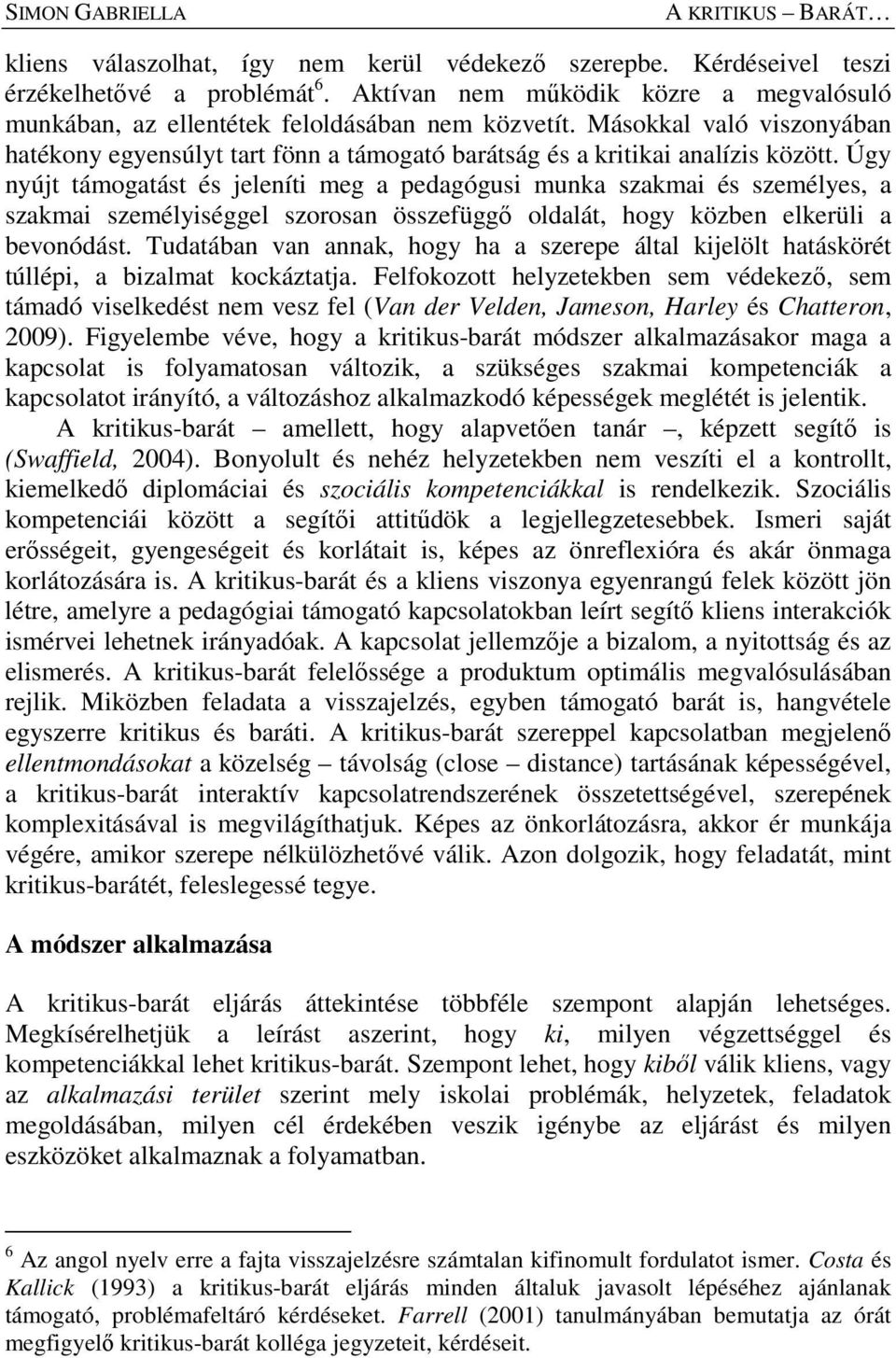 SIMON GABRIELLA A KRITIKUS – BARÁT…

kliens válaszolhat, így nem kerül védekező szerepbe. Kérdéseivel teszi érzékelhetővé a problémát$^6$. Aktívan nem működik közre a megvalósuló munkában, az ellentétek feloldásában nem közvetít. Másokkal való viszonyában hatékony egyensúlyt tart fönn a támogató barátság és a kritikai analízis között. Úgy nyújt támogatást és jeleníti meg a pedagógusi munka szakmai és személyes, a szakmai személyiséggel szorosan összefüggő oldalát, hogy közben elkerüli a bevonódást. Tudatában van annak, hogy ha a szerepe által kijelölt hatáskörét túllépi, a bizalmat kockáztatja. Felfokozott helyzetekben sem védekező, sem támadó viselkedést nem vesz fel (Van der Velden, Jameson, Harley és Chatteron, 2009). Figyelembe véve, hogy a kritikus-barát módszer alkalmazásakor maga a kapcsolat is folyamatosan változik, a szükséges szakmai kompetenciák a kapcsolatot irányító, a változáshoz alkalmazkodó képességek meglétét is jelentik.

A kritikus-barát – amellett, hogy alapvetően tanár –, képzett segítő is (Swaffield, 2004). Bonyolult és nehéz helyzetekben nem veszíti el a kontrollt, kiemelkedő diplomáciai és szociális kompetenciákkal is rendelkezik. Szociális kompetenciái között a segítői attitűdök a legjellegzetesebbek. Ismeri saját erősségeit, gyengeségeit és korlátait is, képes az önreflexióra és akár önmaga korlátozására is. A kritikus-barát és a kliens viszonya egyenrangú felek között jön létre, amelyre a pedagógiai támogató kapcsolatokban leírt segítő kliens interakciók ismérvei lehetnek irányadóak. A kapcsolat jellemzője a bizalom, a nyitottság és az elismerés. A kritikus-barát felelőssége a produktum optimális megvalósulásában rejlik. Miközben feladata a visszajelzés, egyben támogató barát is, hangvétele egyszerre kritikus és baráti. A kritikus-barát szereppel kapcsolatban megjelenő ellentmondásokat a közelség – távolság (close – distance) tartásának képességével, a kritikus-barát interaktív kapcsolatrendszerének összetettségével, szerepének komplexitásával is megvilágíthatjuk. Képes az önkorlátozásra, akkor ér munkája végére, amikor szerepe nélkülözhetővé válik. Azon dolgozik, hogy feladatát, mint kritikus-barátét, feleslegessé tegye.

A módszer alkalmazása

A kritikus-barát eljárás áttekintése többféle szempont alapján lehetséges. Megkísérelhetjük a leírást aszerint, hogy ki, milyen végzettséggel és kompetenciákkal lehet kritikus-barát. Szempont lehet, hogy kiből válik kliens, vagy az alkalmazási terület szerint mely iskolai problémák, helyzetek, feladatok megoldásában, milyen cél érdekében veszik igénybe az eljárást és milyen eszközöket alkalmaznak a folyamatban.

$^6$ Az angol nyelv erre a fajta visszajelzésre számtalan kifinomult fordulatot ismer. Costa és Kallick (1993) a kritikus-barát eljárás minden általuk javasolt lépéséhez ajánlanak támogató, problémafeltáró kérdéseket. Farrell (2001) tanulmányában bemutatja az órát megfigyelő kritikus-barát kolléga jegyzeteit, kérdéseit.